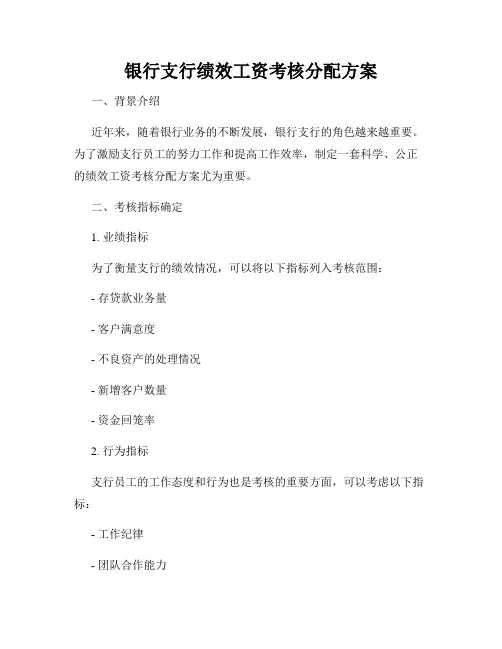 银行支行绩效工资考核分配方案

一、背景介绍

近年来，随着银行业务的不断发展，银行支行的角色越来越重要。为了激励支行员工的努力工作和提高工作效率，制定一套科学、公正的绩效工资考核分配方案尤为重要。

二、考核指标确定

1. 业绩指标

为了衡量支行的绩效情况，可以将以下指标列入考核范围：

- 存贷款业务量

- 客户满意度

- 不良资产的处理情况

- 新增客户数量

- 资金回笼率

2. 行为指标

支行员工的工作态度和行为也是考核的重要方面，可以考虑以下指标：

- 工作纪律

- 团队合作能力